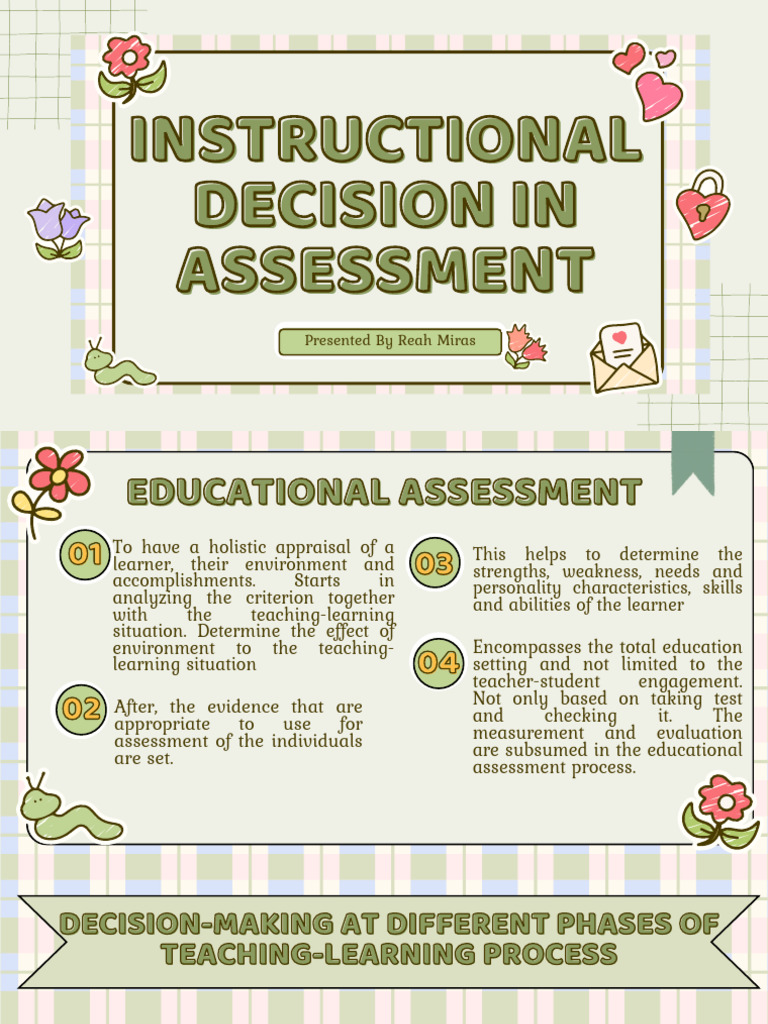 INSTRUCTIONAL DECISION IN ASSESSMENT

Presented By Reah Miras

EDUCATIONAL ASSESSMENT

01 To have a holistic appraisal of a learner, their environment and accomplishments. Starts in analyzing the criterion together with the teaching-learning situation. Determine the effect of environment to the teaching-learning situation

02 After, the evidence that are appropriate to use for assessment of the individuals are set.

03 This helps to determine the strengths, weakness, needs and personality characteristics, skills and abilities of the learner

04 Encompasses the total education setting and not limited to the teacher-student engagement. Not only based on taking test and checking it. The measurement and evaluation are subsumed in the educational assessment process.

DECISION-MAKING AT DIFFERENT PHASES OF TEACHING-LEARNING PROCESS